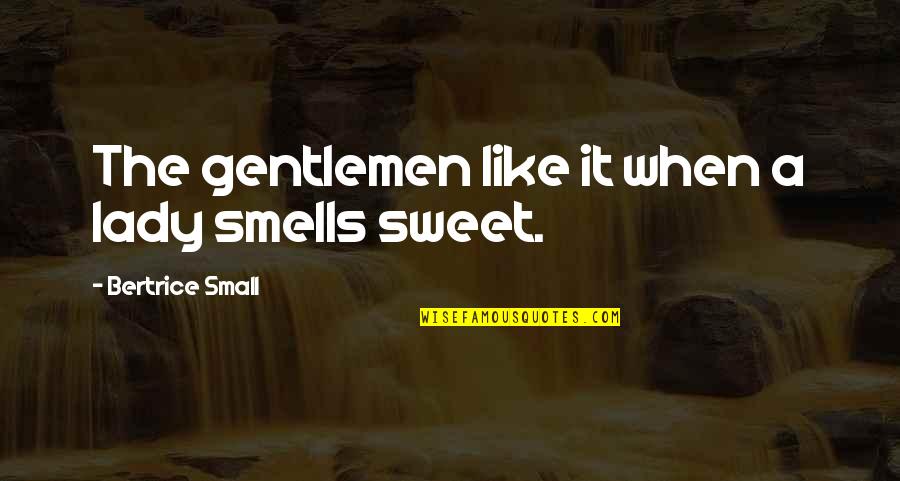 The gentlemen like it when a lady smells sweet.

- Bertrice Small

WISEFAMOUSQUOTES.COM